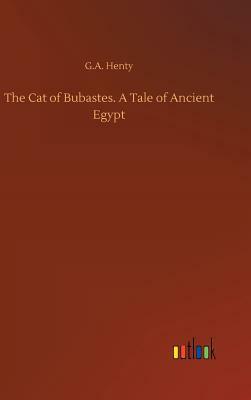 G.A. Henty

The Cat of Bubastes. A Tale of Ancient Egypt

outlook